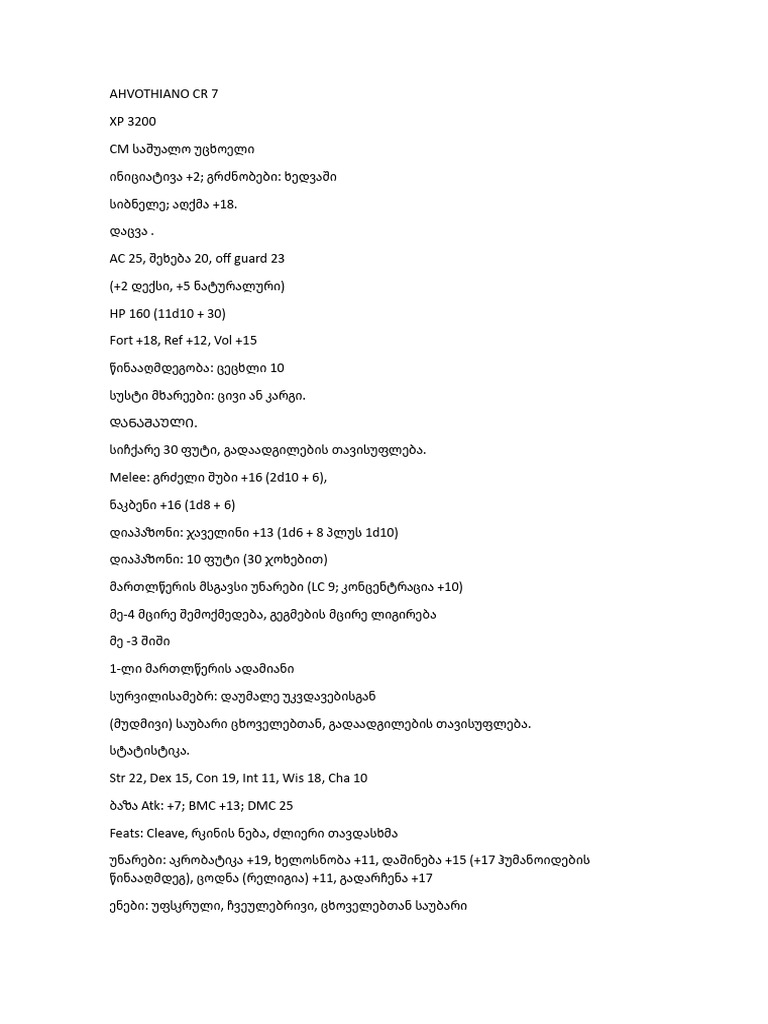 AHVOTHIANO CR 7

XP 3200

CM საშუალო უცხოელი

ინიციატივა +2; გრძნობები: ხედვაში

სიბნელე; აღქმა +18.

დაცვა .

AC 25, შეხება 20, off guard 23

(+2 დექსი, +5 ნატურალური)

HP 160 (11d10 + 30)

Fort +18, Ref +12, Vol +15

წინააღმდეგობა: ცეცხლი 10

სუსტი მხარეები: ცივი ან კარგი.

დანაშაული.

სიჩქარე 30 ფუტი, გადაადგილების თავისუფლება.

Melee: გრძელი შუბი +16 (2d10 + 6),

ნაკბენი +16 (1d8 + 6)

დიაპაზონი: ჯაველინი +13 (1d6 + 8 პლუს 1d10)

დიაპაზონი: 10 ფუტი (30 ჯოხებით)

მართლწერის მსგავსი უნარები (LC 9; კონცენტრაცია +10)

მე-4 მცირე შემოქმედება, გეგმების მცირე ლიგირება

მე -3 შიში

1-ლი მართლწერის ადამიანი

სურვილისამებრ: დაუმალე უკვდავებისგან

(მუდმივი) საუბარი ცხოველებთან, გადაადგილების თავისუფლება.

სტატისტიკა.

Str 22, Dex 15, Con 19, Int 11, Wis 18, Cha 10

ბაზა Atk: +7; BMC +13; DMC 25

Feats: Cleave, რკინის ნება, ძლიერი თავდასხმა

უნარები: აკრობატიკა +19, ხელოსნობა +11, დაშინება +15 (+17 ჰუმანოიდების წინააღმდეგ), ცოდნა (რელიგია) +11, გადარჩენა +17

ენები: უფსკრული, ჩვეულებრივი, ცხოველებთან საუბარი